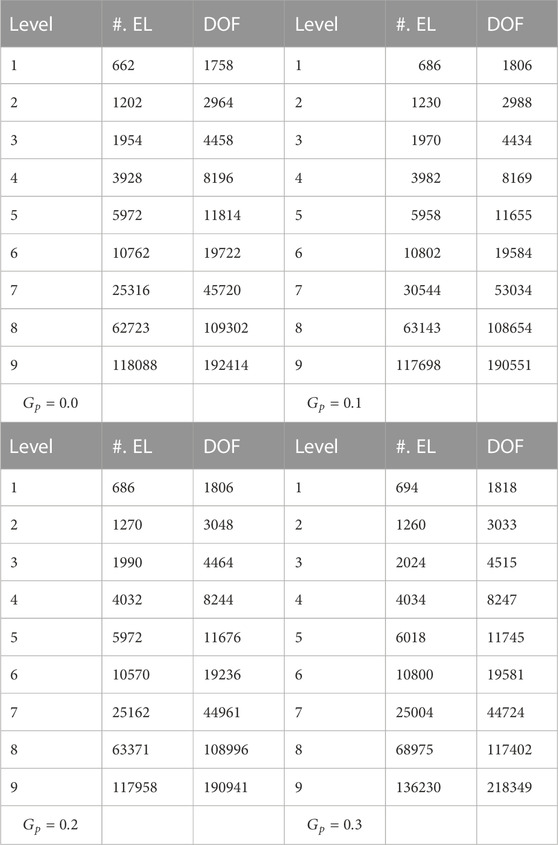 | Level | #. EL | DOF | Level | #. EL | DOF |
|---|---|---|---|---|---|
| 1 | 662 | 1758 | 1 | 686 | 1806 |
| 2 | 1202 | 2964 | 2 | 1230 | 2988 |
| 3 | 1954 | 4458 | 3 | 1970 | 4434 |
| 4 | 3928 | 8196 | 4 | 3982 | 8169 |
| 5 | 5972 | 11814 | 5 | 5958 | 11655 |
| 6 | 10762 | 19722 | 6 | 10802 | 19584 |
| 7 | 25316 | 45720 | 7 | 30544 | 53034 |
| 8 | 62723 | 109302 | 8 | 63143 | 108654 |
| 9 | 118088 | 192414 | 9 | 117698 | 190551 |
| $G_p = 0.0$ | | | $G_p = 0.1$ | | |

| Level | #. EL | DOF | Level | #. EL | DOF |
|---|---|---|---|---|---|
| 1 | 686 | 1806 | 1 | 694 | 1818 |
| 2 | 1270 | 3048 | 2 | 1260 | 3033 |
| 3 | 1990 | 4464 | 3 | 2024 | 4515 |
| 4 | 4032 | 8244 | 4 | 4034 | 8247 |
| 5 | 5972 | 11676 | 5 | 6018 | 11745 |
| 6 | 10570 | 19236 | 6 | 10800 | 19581 |
| 7 | 25162 | 44961 | 7 | 25004 | 44724 |
| 8 | 63371 | 108996 | 8 | 68975 | 117402 |
| 9 | 117958 | 190941 | 9 | 136230 | 218349 |
| $G_p = 0.2$ | | | $G_p = 0.3$ | | |